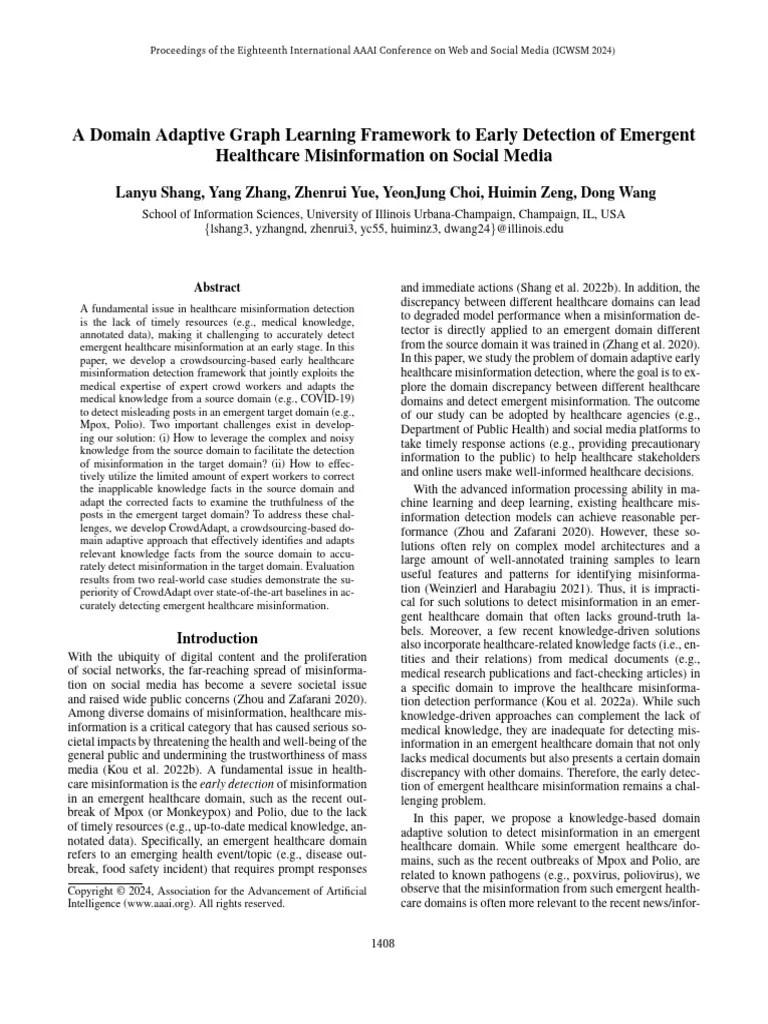 Proceedings of the Eighteenth International AAAI Conference on Web and Social Media (ICWSM 2024)

A Domain Adaptive Graph Learning Framework to Early Detection of Emergent Healthcare Misinformation on Social Media

Lanyu Shang, Yang Zhang, Zhenrui Yue, YeonJung Choi, Huimin Zeng, Dong Wang

School of Information Sciences, University of Illinois Urbana-Champaign, Champaign, IL, USA
{lshang3, yzhangnd, zhenrui3, yc55, huiminz3, dwang24}@illinois.edu

Abstract

A fundamental issue in healthcare misinformation detection is the lack of timely resources (e.g., medical knowledge, annotated data), making it challenging to accurately detect emergent healthcare misinformation at an early stage. In this paper, we develop a crowdsourcing-based early healthcare misinformation detection framework that jointly exploits the medical expertise of expert crowd workers and adapts the medical knowledge from a source domain (e.g., COVID-19) to detect misleading posts in an emergent target domain (e.g., Mpox, Polio). Two important challenges exist in developing our solution: (i) How to leverage the complex and noisy knowledge from the source domain to facilitate the detection of misinformation in the target domain? (ii) How to effectively utilize the limited amount of expert workers to correct the inapplicable knowledge facts in the source domain and adapt the corrected facts to examine the truthfulness of the posts in the emergent target domain? To address these challenges, we develop CrowdAdapt, a crowdsourcing-based domain adaptive approach that effectively identifies and adapts relevant knowledge facts from the source domain to accurately detect misinformation in the target domain. Evaluation results from two real-world case studies demonstrate the superiority of CrowdAdapt over state-of-the-art baselines in accurately detecting emergent healthcare misinformation.

Introduction

With the ubiquity of digital content and the proliferation of social networks, the far-reaching spread of misinformation on social media has become a severe societal issue and raised wide public concerns (Zhou and Zafarani 2020). Among diverse domains of misinformation, healthcare misinformation is a critical category that has caused serious societal impacts by threatening the health and well-being of the general public and undermining the trustworthiness of mass media (Kou et al. 2022b). A fundamental issue in healthcare misinformation is the early detection of misinformation in an emergent healthcare domain, such as the recent outbreak of Mpox (or Monkeypox) and Polio, due to the lack of timely resources (e.g., up-to-date medical knowledge, annotated data). Specifically, an emergent healthcare domain refers to an emerging health event/topic (e.g., disease outbreak, food safety incident) that requires prompt responses

Copyright © 2024, Association for the Advancement of Artificial Intelligence (www.aaai.org). All rights reserved.

and immediate actions (Shang et al. 2022b). In addition, the discrepancy between different healthcare domains can lead to degraded model performance when a misinformation detector is directly applied to an emergent domain different from the source domain it was trained in (Zhang et al. 2020). In this paper, we study the problem of domain adaptive early healthcare misinformation detection, where the goal is to explore the domain discrepancy between different healthcare domains and detect emergent misinformation. The outcome of our study can be adopted by healthcare agencies (e.g., Department of Public Health) and social media platforms to take timely response actions (e.g., providing precautionary information to the public) to help healthcare stakeholders and online users make well-informed healthcare decisions.

With the advanced information processing ability in machine learning and deep learning, existing healthcare misinformation detection models can achieve reasonable performance (Zhou and Zafarani 2020). However, these solutions often rely on complex model architectures and a large amount of well-annotated training samples to learn useful features and patterns for identifying misinformation (Weinzierl and Harabagiu 2021). Thus, it is impractical for such solutions to detect misinformation in an emergent healthcare domain that often lacks ground-truth labels. Moreover, a few recent knowledge-driven solutions also incorporate healthcare-related knowledge facts (i.e., entities and their relations) from medical documents (e.g., medical research publications and fact-checking articles) in a specific domain to improve the healthcare misinformation detection performance (Kou et al. 2022a). While such knowledge-driven approaches can complement the lack of medical knowledge, they are inadequate for detecting misinformation in an emergent healthcare domain that not only lacks medical documents but also presents a certain domain discrepancy with other domains. Therefore, the early detection of emergent healthcare misinformation remains a challenging problem.

In this paper, we propose a knowledge-based domain adaptive solution to detect misinformation in an emergent healthcare domain. While some emergent healthcare domains, such as the recent outbreaks of Mpox and Polio, are related to known pathogens (e.g., poxvirus, poliovirus), we observe that the misinformation from such emergent healthcare domains is often more relevant to the recent news/infor-

1408